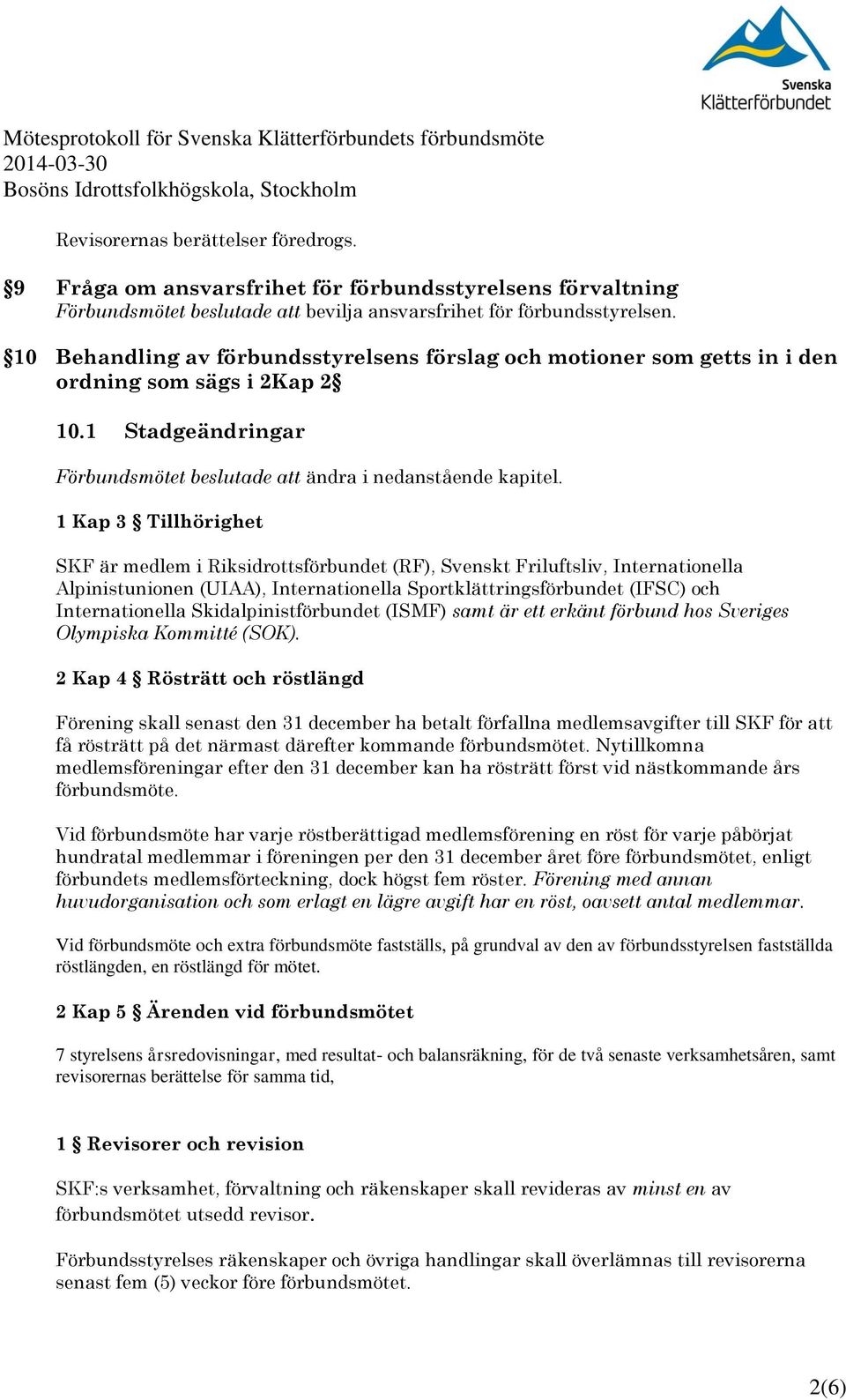 Svenska Klätterförbundet

Mötesprotokoll för Svenska Klätterförbundets förbundsmöte
2014-03-30
Bosöns Idrottsfolkhögskola, Stockholm

Revisorernas berättelser föredrogs.

§9 Fråga om ansvarsfrihet för förbundsstyrelsens förvaltning
Förbundsmötet beslutade att bevilja ansvarsfrihet för förbundsstyrelsen.

§10 Behandling av förbundsstyrelsens förslag och motioner som getts in i den ordning som sägs i 2Kap 2§

10.1 Stadgeändringar

Förbundsmötet beslutade att ändra i nedanstående kapitel.

1 Kap 3 § Tillhörighet

SKF är medlem i Riksidrottsförbundet (RF), Svenskt Friluftsliv, Internationella Alpinistunionen (UIAA), Internationella Sportklättringsförbundet (IFSC) och Internationella Skidalpinistförbundet (ISMF) samt är ett erkänt förbund hos Sveriges Olympiska Kommitté (SOK).

2 Kap 4 § Rösträtt och röstlängd

Förening skall senast den 31 december ha betalt förfallna medlemsavgifter till SKF för att få rösträtt på det närmast därefter kommande förbundsmötet. Nytillkomna medlemsföreningar efter den 31 december kan ha rösträtt först vid nästkommande års förbundsmöte.

Vid förbundsmöte har varje röstberättigad medlemsförening en röst för varje påbörjat hundratal medlemmar i föreningen per den 31 december året före förbundsmötet, enligt förbundets medlemsförteckning, dock högst fem röster. Förening med annan huvudorganisation och som erlagt en lägre avgift har en röst, oavsett antal medlemmar.

Vid förbundsmöte och extra förbundsmöte fastställs, på grundval av den av förbundsstyrelsen fastställda röstlängden, en röstlängd för mötet.

2 Kap 5 § Ärenden vid förbundsmötet

7 styrelsens årsredovisningar, med resultat- och balansräkning, för de två senaste verksamhetsåren, samt revisorernas berättelse för samma tid,

1 § Revisorer och revision

SKF:s verksamhet, förvaltning och räkenskaper skall revideras av minst en av förbundsmötet utsedd revisor.

Förbundsstyrelses räkenskaper och övriga handlingar skall överlämnas till revisorerna senast fem (5) veckor före förbundsmötet.

2(6)